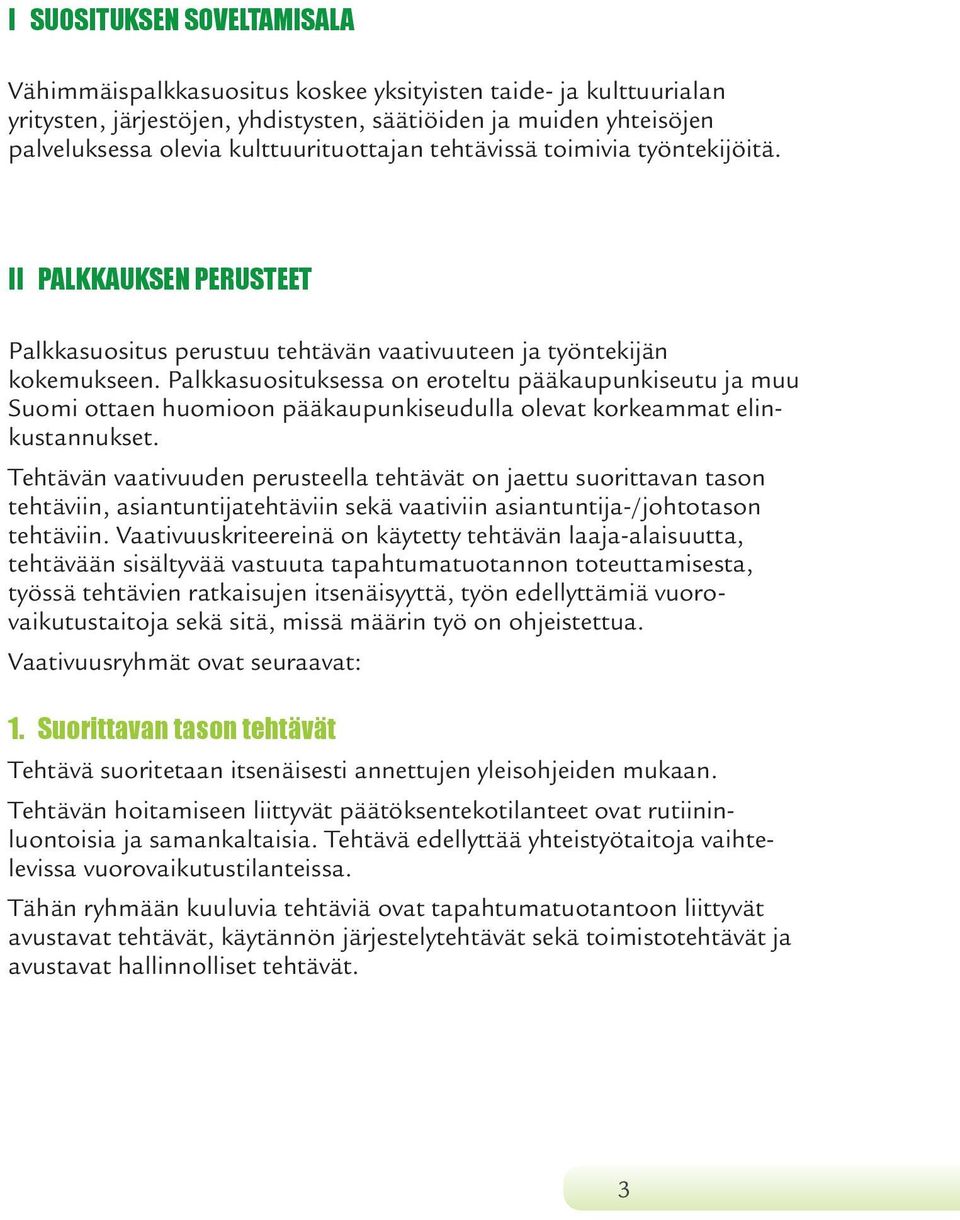 I SUOSITUKSEN SOVELTAMISALA

Vähimmäispalkkasuositus koskee yksityisten taide- ja kulttuurialan yritysten, järjestöjen, yhdistysten, säätiöiden ja muiden yhteisöjen palveluksessa olevia kulttuurituottajan tehtävissä toimivia työntekijöitä.

II PALKKAUKSEN PERUSTEET

Palkkasuositus perustuu tehtävän vaativuuteen ja työntekijän kokemukseen. Palkkasuosituksessa on eroteltu pääkaupunkiseutu ja muu Suomi ottaen huomioon pääkaupunkiseudulla olevat korkeammat elinkustannukset.

Tehtävän vaativuuden perusteella tehtävät on jaettu suorittavan tason tehtäviin, asiantuntijatehtäviin sekä vaativiin asiantuntija-/johtotason tehtäviin. Vaativuuskriteereinä on käytetty tehtävän laaja-alaisuutta, tehtävään sisältyvää vastuuta tapahtumatuotannon toteuttamisesta, työssä tehtävien ratkaisujen itsenäisyyttä, työn edellyttämiä vuorovaikutustaitoja sekä sitä, missä määrin työ on ohjeistettua.

Vaativuusryhmät ovat seuraavat:

1. Suorittavan tason tehtävät

Tehtävä suoritetaan itsenäisesti annettujen yleisohjeiden mukaan.

Tehtävän hoitamiseen liittyvät päätöksentekotilanteet ovat rutiininluontoisia ja samankaltaisia. Tehtävä edellyttää yhteistyötaitoja vaihtelevissa vuorovaikutustilanteissa.

Tähän ryhmään kuuluvia tehtäviä ovat tapahtumatuotantoon liittyvät avustavat tehtävät, käytännön järjestelytehtävät sekä toimistotehtävät ja avustavat hallinnolliset tehtävät.

3